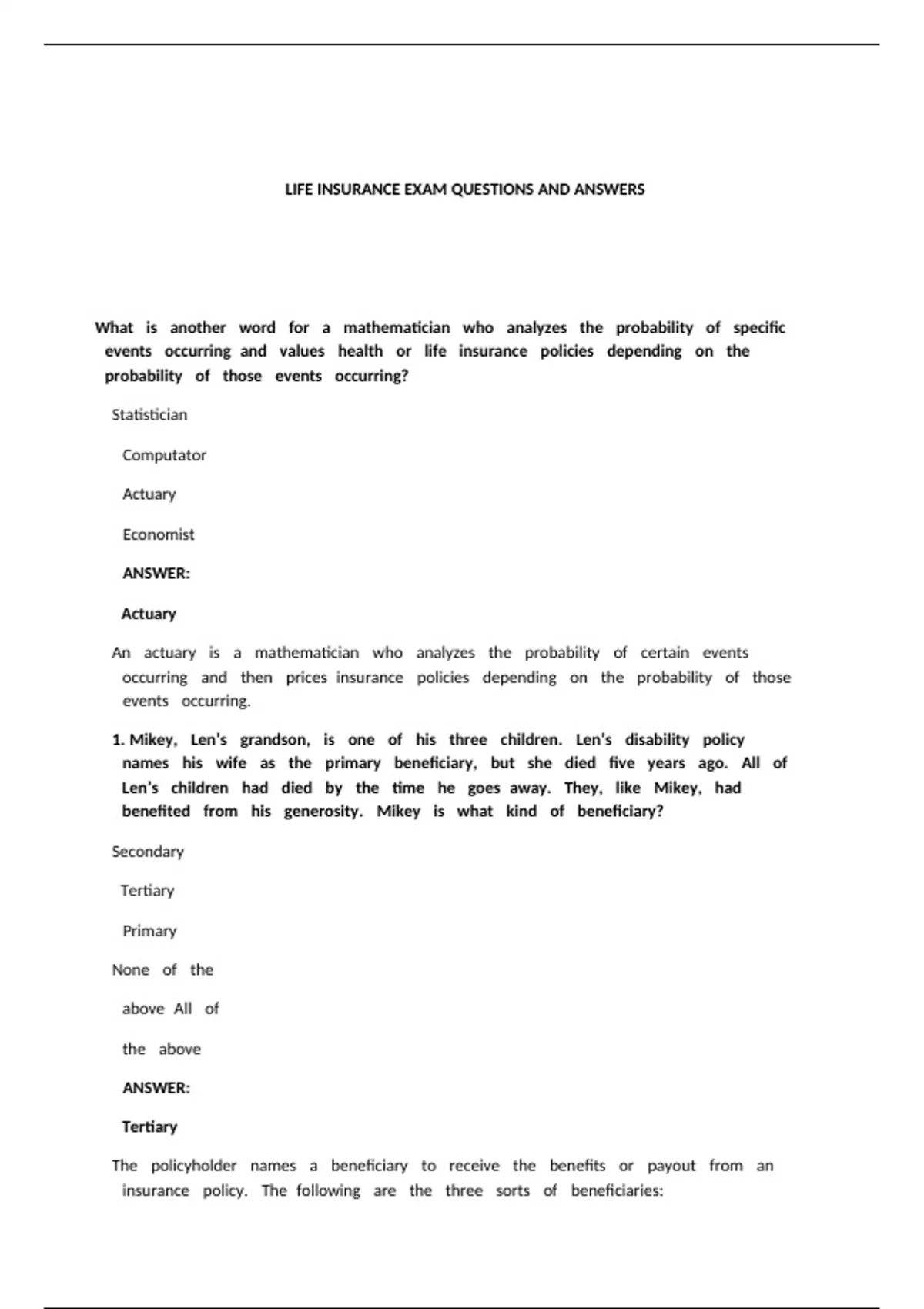 LIFE INSURANCE EXAM QUESTIONS AND ANSWERS

What is another word for a mathematician who analyzes the probability of specific events occurring and values health or life insurance policies depending on the probability of those events occurring?

Statistician

Computator

Actuary

Economist

ANSWER:

Actuary

An actuary is a mathematician who analyzes the probability of certain events occurring and then prices insurance policies depending on the probability of those events occurring.

1. Mikey, Len's grandson, is one of his three children. Len's disability policy names his wife as the primary beneficiary, but she died five years ago. All of Len's children had died by the time he goes away. They, like Mikey, had benefited from his generosity. Mikey is what kind of beneficiary?

Secondary

Tertiary

Primary

None of the

above All of

the above

ANSWER:

Tertiary

The policyholder names a beneficiary to receive the benefits or payout from an insurance policy. The following are the three sorts of beneficiaries: